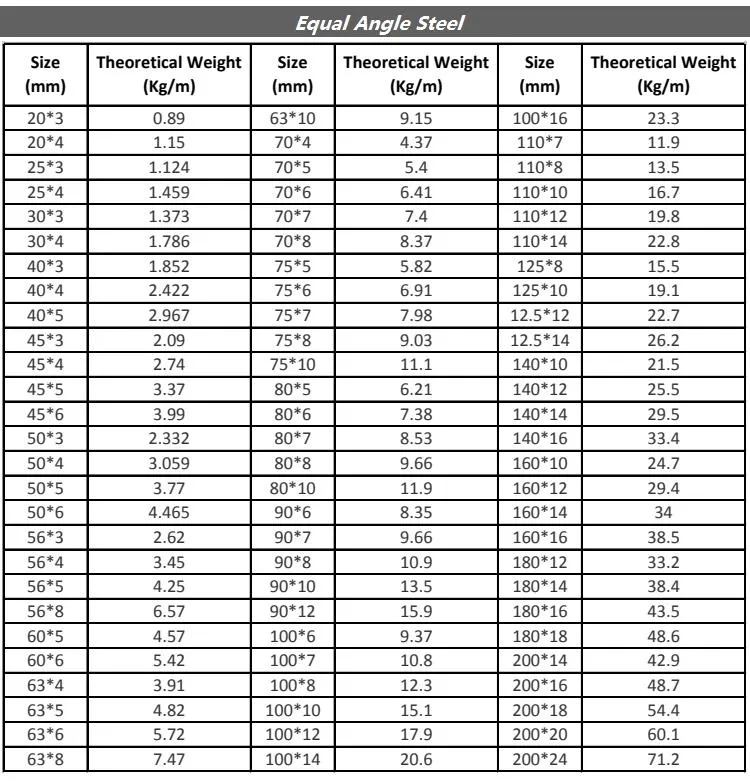 Equal Angle Steel

| Size (mm) | Theoretical Weight (Kg/m) | Size (mm) | Theoretical Weight (Kg/m) | Size (mm) | Theoretical Weight (Kg/m) |
|---|---|---|---|---|---|
| 20*3 | 0.89 | 63*10 | 9.15 | 100*16 | 23.3 |
| 20*4 | 1.15 | 70*4 | 4.37 | 110*7 | 11.9 |
| 25*3 | 1.124 | 70*5 | 5.4 | 110*8 | 13.5 |
| 25*4 | 1.459 | 70*6 | 6.41 | 110*10 | 16.7 |
| 30*3 | 1.373 | 70*7 | 7.4 | 110*12 | 19.8 |
| 30*4 | 1.786 | 70*8 | 8.37 | 110*14 | 22.8 |
| 40*3 | 1.852 | 75*5 | 5.82 | 125*8 | 15.5 |
| 40*4 | 2.422 | 75*6 | 6.91 | 125*10 | 19.1 |
| 40*5 | 2.967 | 75*7 | 7.98 | 12.5*12 | 22.7 |
| 45*3 | 2.09 | 75*8 | 9.03 | 12.5*14 | 26.2 |
| 45*4 | 2.74 | 75*10 | 11.1 | 140*10 | 21.5 |
| 45*5 | 3.37 | 80*5 | 6.21 | 140*12 | 25.5 |
| 45*6 | 3.99 | 80*6 | 7.38 | 140*14 | 29.5 |
| 50*3 | 2.332 | 80*7 | 8.53 | 140*16 | 33.4 |
| 50*4 | 3.059 | 80*8 | 9.66 | 160*10 | 24.7 |
| 50*5 | 3.77 | 80*10 | 11.9 | 160*12 | 29.4 |
| 50*6 | 4.465 | 90*6 | 8.35 | 160*14 | 34 |
| 56*3 | 2.62 | 90*7 | 9.66 | 160*16 | 38.5 |
| 56*4 | 3.45 | 90*8 | 10.9 | 180*12 | 33.2 |
| 56*5 | 4.25 | 90*10 | 13.5 | 180*14 | 38.4 |
| 56*8 | 6.57 | 90*12 | 15.9 | 180*16 | 43.5 |
| 60*5 | 4.57 | 100*6 | 9.37 | 180*18 | 48.6 |
| 60*6 | 5.42 | 100*7 | 10.8 | 200*14 | 42.9 |
| 63*4 | 3.91 | 100*8 | 12.3 | 200*16 | 48.7 |
| 63*5 | 4.82 | 100*10 | 15.1 | 200*18 | 54.4 |
| 63*6 | 5.72 | 100*12 | 17.9 | 200*20 | 60.1 |
| 63*8 | 7.47 | 100*14 | 20.6 | 200*24 | 71.2 |